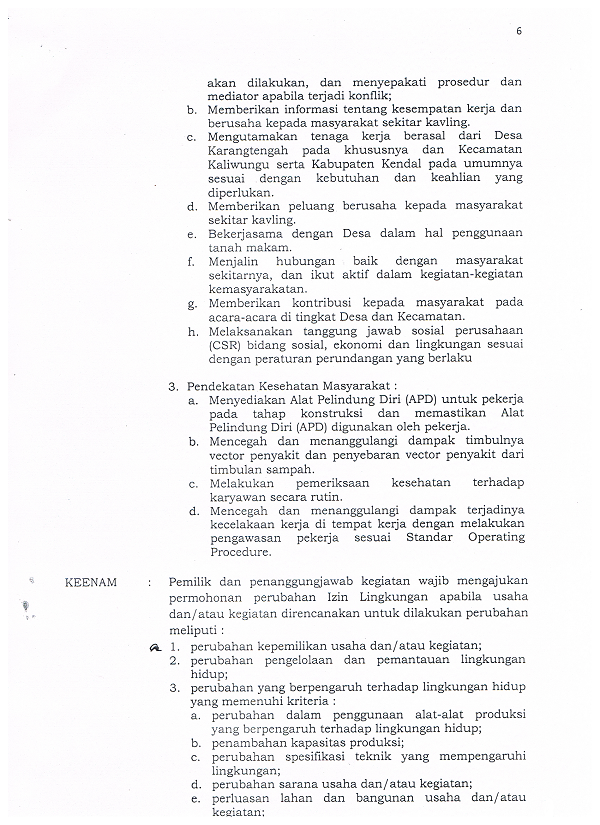 6

akan dilakukan, dan menyepakati prosedur dan mediator apabila terjadi konflik;

b. Memberikan informasi tentang kesempatan kerja dan berusaha kepada masyarakat sekitar kavling.

c. Mengutamakan tenaga kerja berasal dari Desa Karangtengah pada khususnya dan Kecamatan Kaliwungu serta Kabupaten Kendal pada umumnya sesuai dengan kebutuhan dan keahlian yang diperlukan.

d. Memberikan peluang berusaha kepada masyarakat sekitar kavling.

e. Bekerjasama dengan Desa dalam hal penggunaan tanah makam.

f. Menjalin hubungan baik dengan masyarakat sekitarnya, dan ikut aktif dalam kegiatan-kegiatan kemasyarakatan.

g. Memberikan kontribusi kepada masyarakat pada acara-acara di tingkat Desa dan Kecamatan.

h. Melaksanakan tanggung jawab sosial perusahaan (CSR) bidang sosial, ekonomi dan lingkungan sesuai dengan peraturan perundangan yang berlaku

3. Pendekatan Kesehatan Masyarakat :

a. Menyediakan Alat Pelindung Diri (APD) untuk pekerja pada tahap konstruksi dan memastikan Alat Pelindung Diri (APD) digunakan oleh pekerja.

b. Mencegah dan menanggulangi dampak timbulnya vector penyakit dan penyebaran vector penyakit dari timbulan sampah.

c. Melakukan pemeriksaan kesehatan terhadap karyawan secara rutin.

d. Mencegah dan menanggulangi dampak terjadinya kecelakaan kerja di tempat kerja dengan melakukan pengawasan pekerja sesuai Standar Operating Procedure.

KEENAM : Pemilik dan penanggungjawab kegiatan wajib mengajukan permohonan perubahan Izin Lingkungan apabila usaha dan/atau kegiatan direncanakan untuk dilakukan perubahan meliputi :

1. perubahan kepemilikan usaha dan/atau kegiatan;

2. perubahan pengelolaan dan pemantauan lingkungan hidup;

3. perubahan yang berpengaruh terhadap lingkungan hidup yang memenuhi kriteria :

a. perubahan dalam penggunaan alat-alat produksi yang berpengaruh terhadap lingkungan hidup;

b. penambahan kapasitas produksi;

c. perubahan spesifikasi teknik yang mempengaruhi lingkungan;

d. perubahan sarana usaha dan/atau kegiatan;

e. perluasan lahan dan bangunan usaha dan/atau kegiatan;